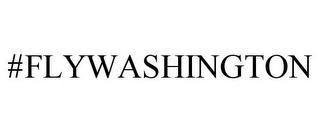 #FLYWASHINGTON